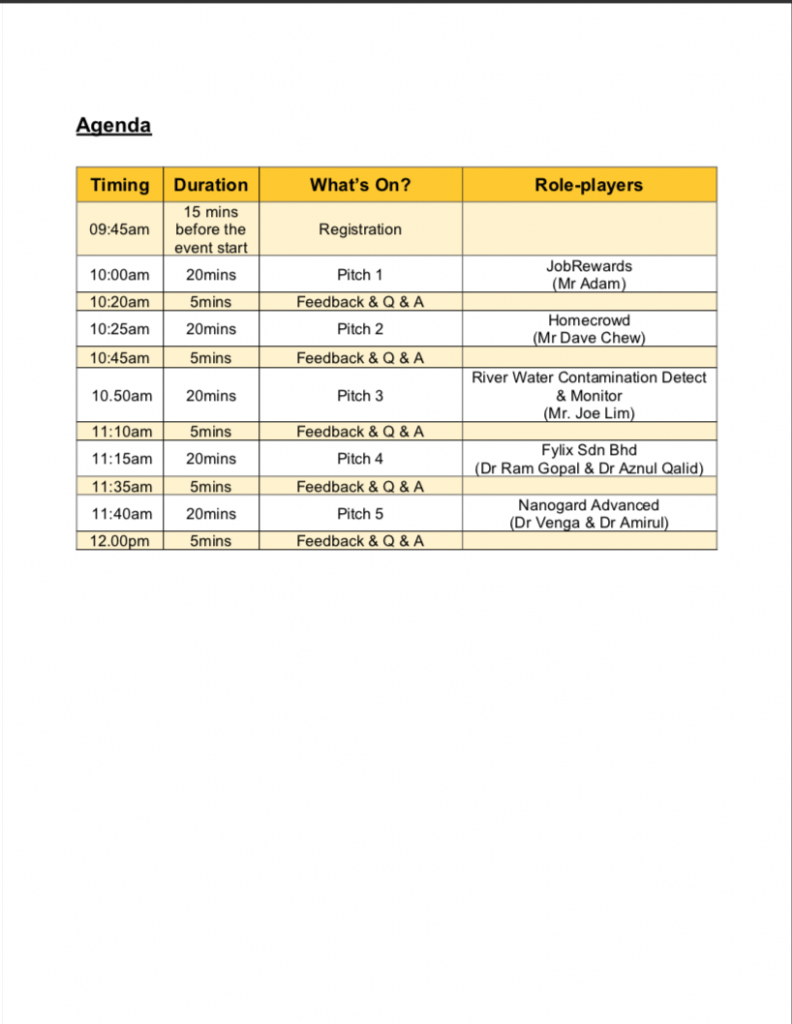 Agenda

| Timing | Duration | What's On? | Role-players |
|---|---|---|---|
| 09:45am | 15 mins before the event start | Registration | |
| 10:00am | 20mins | Pitch 1 | JobRewards (Mr Adam) |
| 10:20am | 5mins | Feedback & Q & A | |
| 10:25am | 20mins | Pitch 2 | Homecrowd (Mr Dave Chew) |
| 10:45am | 5mins | Feedback & Q & A | |
| 10.50am | 20mins | Pitch 3 | River Water Contamination Detect & Monitor (Mr. Joe Lim) |
| 11:10am | 5mins | Feedback & Q & A | |
| 11:15am | 20mins | Pitch 4 | Fylix Sdn Bhd (Dr Ram Gopal & Dr Aznul Qalid) |
| 11:35am | 5mins | Feedback & Q & A | |
| 11:40am | 20mins | Pitch 5 | Nanogard Advanced (Dr Venga & Dr Amirul) |
| 12.00pm | 5mins | Feedback & Q & A | |